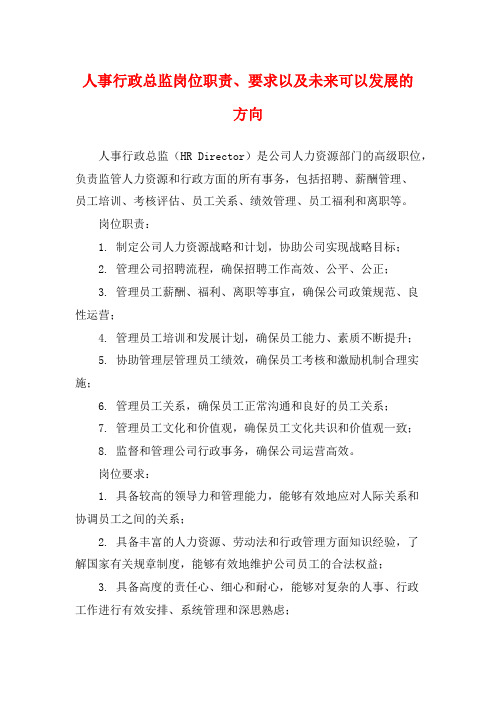 人事行政总监岗位职责、要求以及未来可以发展的方向

人事行政总监（HR Director）是公司人力资源部门的高级职位，负责监管人力资源和行政方面的所有事务，包括招聘、薪酬管理、员工培训、考核评估、员工关系、绩效管理、员工福利和离职等。

岗位职责：

1. 制定公司人力资源战略和计划，协助公司实现战略目标；

2. 管理公司招聘流程，确保招聘工作高效、公平、公正；

3. 管理员工薪酬、福利、离职等事宜，确保公司政策规范、良性运营；

4. 管理员工培训和发展计划，确保员工能力、素质不断提升；

5. 协助管理层管理员工绩效，确保员工考核和激励机制合理实施；

6. 管理员工关系，确保员工正常沟通和良好的员工关系；

7. 管理员工文化和价值观，确保员工文化共识和价值观一致；

8. 监督和管理公司行政事务，确保公司运营高效。

岗位要求：

1. 具备较高的领导力和管理能力，能够有效地应对人际关系和协调员工之间的关系；

2. 具备丰富的人力资源、劳动法和行政管理方面知识经验，了解国家有关规章制度，能够有效地维护公司员工的合法权益；

3. 具备高度的责任心、细心和耐心，能够对复杂的人事、行政工作进行有效安排、系统管理和深思熟虑；